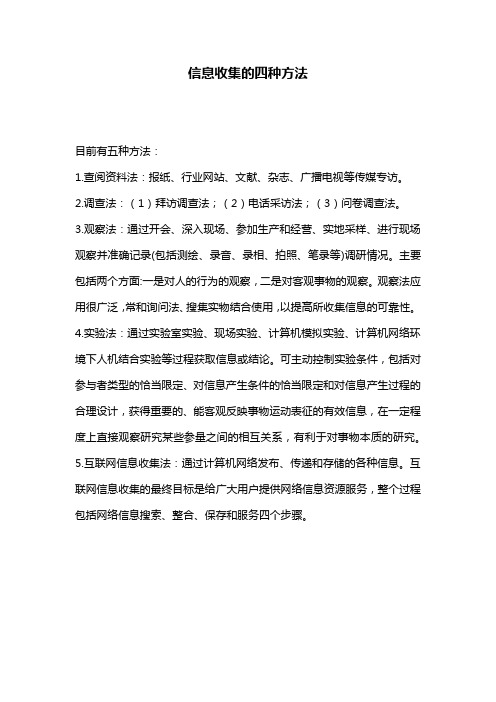 信息收集的四种方法

目前有五种方法：

1.查阅资料法：报纸、行业网站、文献、杂志、广播电视等传媒专访。

2.调查法：（1）拜访调查法；（2）电话采访法；（3）问卷调查法。

3.观察法：通过开会、深入现场、参加生产和经营、实地采样、进行现场观察并准确记录(包括测绘、录音、录相、拍照、笔录等)调研情况。主要包括两个方面:一是对人的行为的观察，二是对客观事物的观察。观察法应用很广泛，常和询问法、搜集实物结合使用，以提高所收集信息的可靠性。

4.实验法：通过实验室实验、现场实验、计算机模拟实验、计算机网络环境下人机结合实验等过程获取信息或结论。可主动控制实验条件，包括对参与者类型的恰当限定、对信息产生条件的恰当限定和对信息产生过程的合理设计，获得重要的、能客观反映事物运动表征的有效信息，在一定程度上直接观察研究某些参量之间的相互关系，有利于对事物本质的研究。

5.互联网信息收集法：通过计算机网络发布、传递和存储的各种信息。互联网信息收集的最终目标是给广大用户提供网络信息资源服务，整个过程包括网络信息搜索、整合、保存和服务四个步骤。